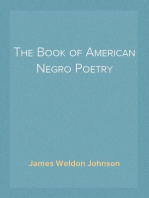 The Book of American Negro Poetry

James Weldon Johnson